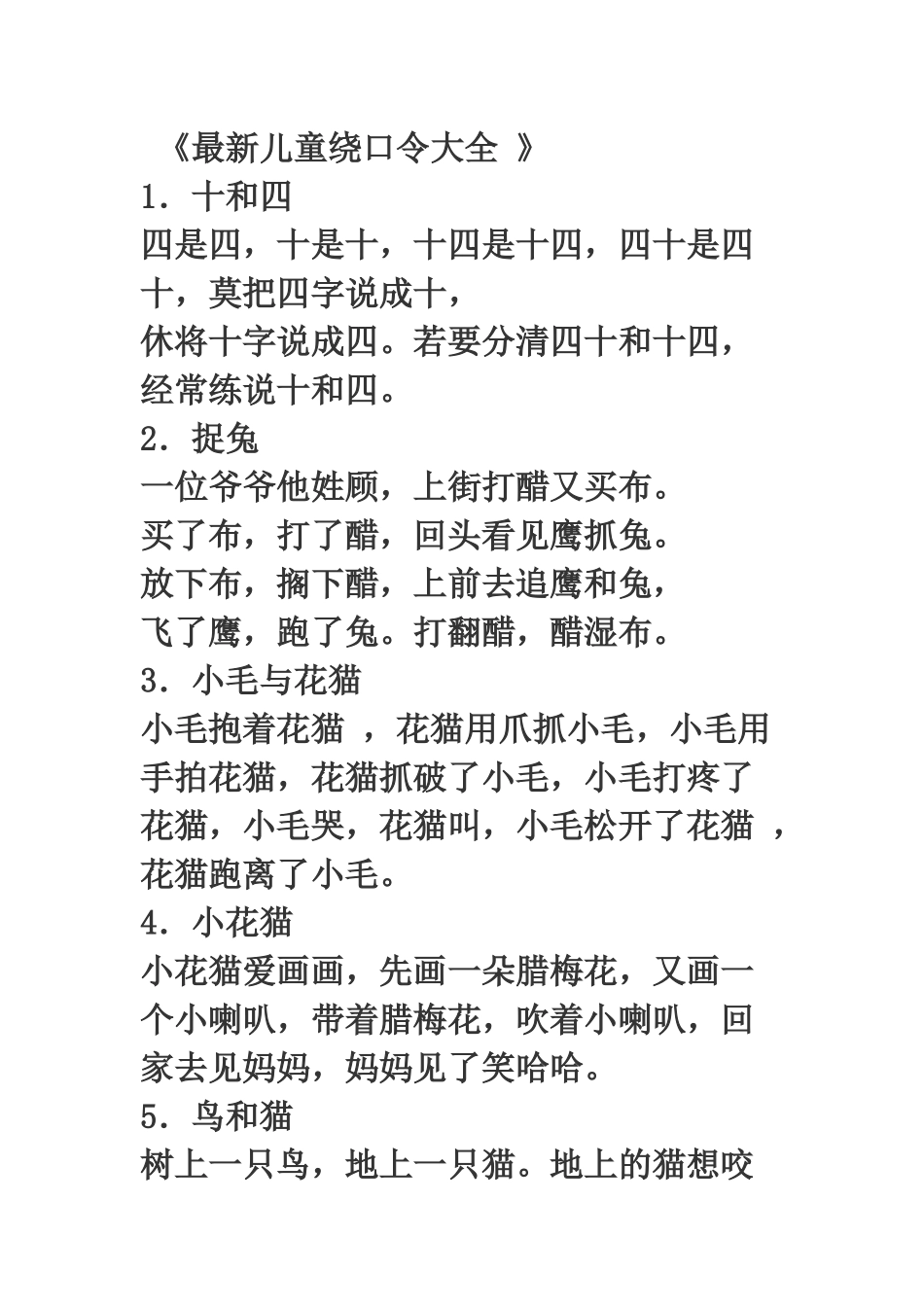 《最新儿童绕口令大全 》
1．十和四
四是四，十是十，十四是十四，四十是四十，莫把四字说成十，
休将十字说成四。若要分清四十和十四，经常练说十和四。
2．捉兔
一位爷爷他姓顾，上街打醋又买布。
买了布，打了醋，回头看见鹰抓兔。
放下布，搁下醋，上前去追鹰和兔，
飞了鹰，跑了兔。打翻醋，醋湿布。
3．小毛与花猫
小毛抱着花猫 ，花猫用爪抓小毛，小毛用手拍花猫，花猫抓破了小毛，小毛打疼了花猫，小毛哭，花猫叫，小毛松开了花猫 ，花猫跑离了小毛。
4．小花猫
小花猫爱画画，先画一朵腊梅花，又画一个小喇叭，带着腊梅花，吹着小喇叭，回家去见妈妈，妈妈见了笑哈哈。
5．鸟和猫
树上一只鸟，地上一只猫。地上的猫想咬